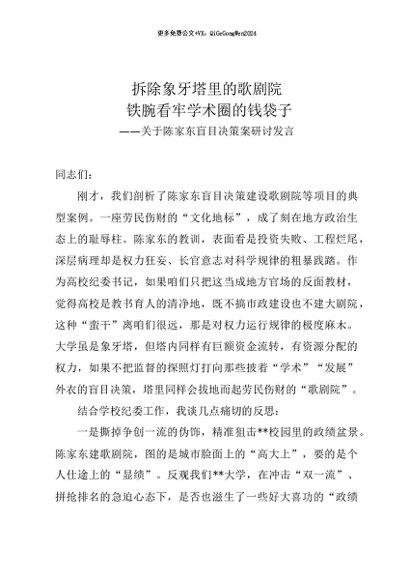 更多免费公文+VX：QiGeGongWen2024

拆除象牙塔里的歌剧院
铁腕看牢学术圈的钱袋子
——关于陈家东盲目决策案研讨发言

同志们：

刚才，我们剖析了陈家东盲目决策建设歌剧院等项目的典型案例。一座劳民伤财的“文化地标”，成了刻在地方政治生态上的耻辱柱。陈家东的教训，表面看是投资失败、工程烂尾，深层病理却是权力狂妄、长官意志对科学规律的粗暴践踏。作为高校纪委书记，如果咱们只把这当成地方官场的反面教材，觉得高校是教书育人的清净地，既不搞市政建设也不建大剧院，这种“蛮干”离咱们很远，那是对权力运行规律的极度麻木。大学虽是象牙塔，但塔内同样有巨额资金流转，有资源分配的权力，如果不把监督的探照灯打向那些披着“学术”“发展”外衣的盲目决策，塔里同样会拔地而起劳民伤财的“歌剧院”。

结合学校纪委工作，我谈几点痛切的反思：

一是撕掉争创一流的伪饰，精准狙击**校园里的政绩盆景。陈家东建歌剧院，图的是城市脸面上的“高大上”，要的是个人仕途上的“显绩”。反观我们**大学，在冲击“双一流”、拼抢排名的急迫心态下，是否也滋生了一些好大喜功的“政绩